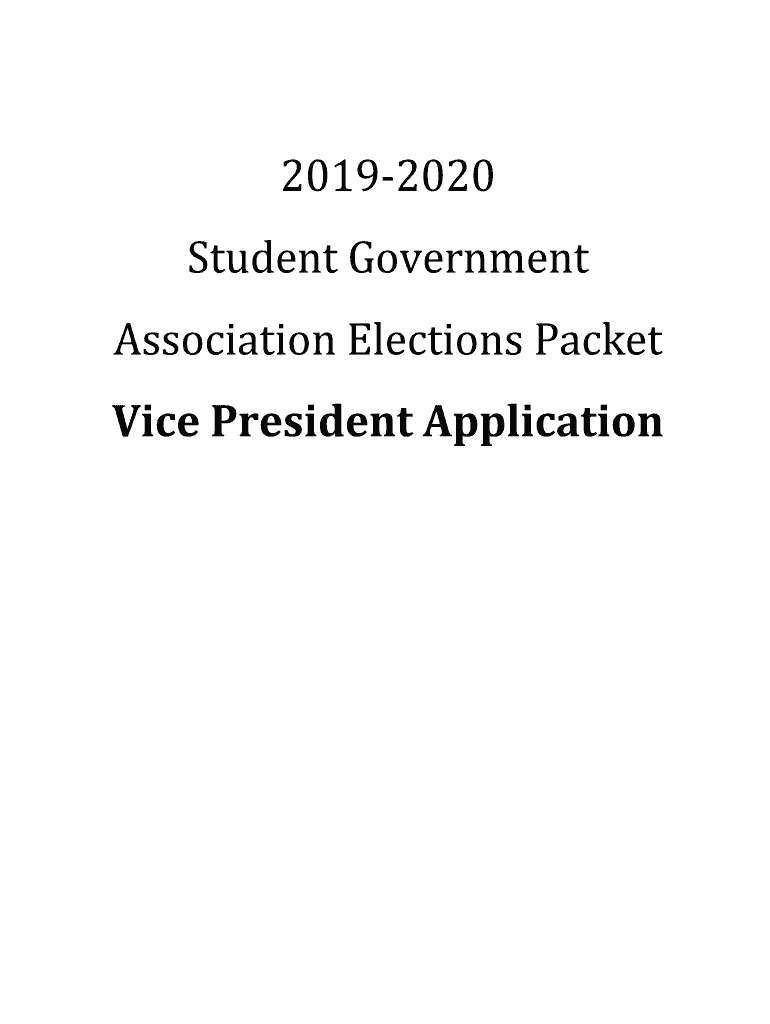 2019-2020

Student Government

Association Elections Packet

Vice President Application